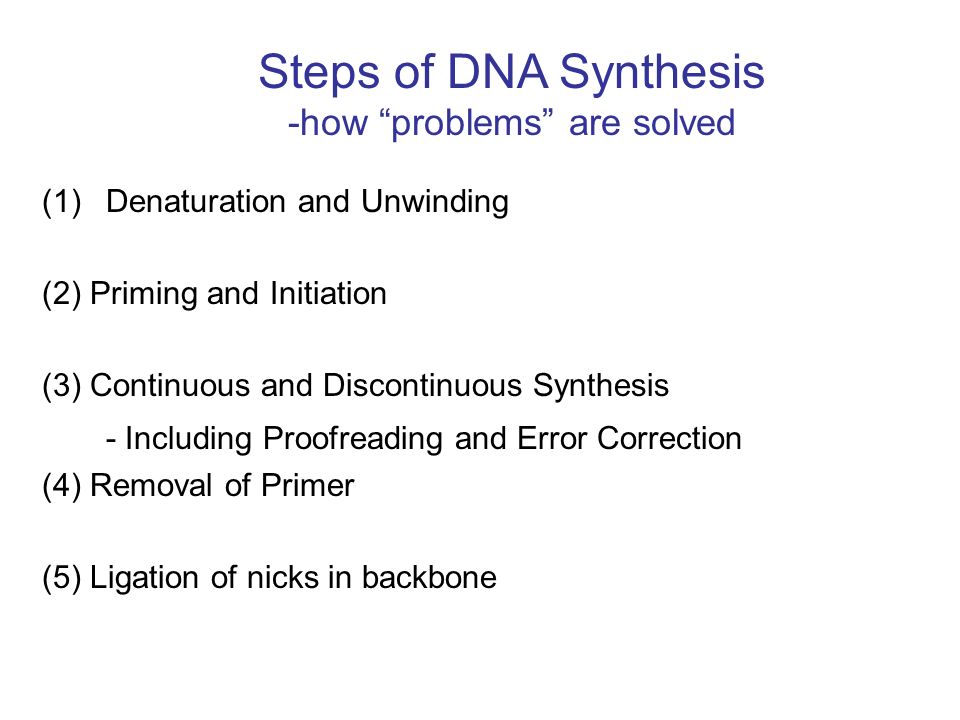 Steps of DNA Synthesis
-how “problems” are solved

(1) Denaturation and Unwinding

(2) Priming and Initiation

(3) Continuous and Discontinuous Synthesis

- Including Proofreading and Error Correction

(4) Removal of Primer

(5) Ligation of nicks in backbone